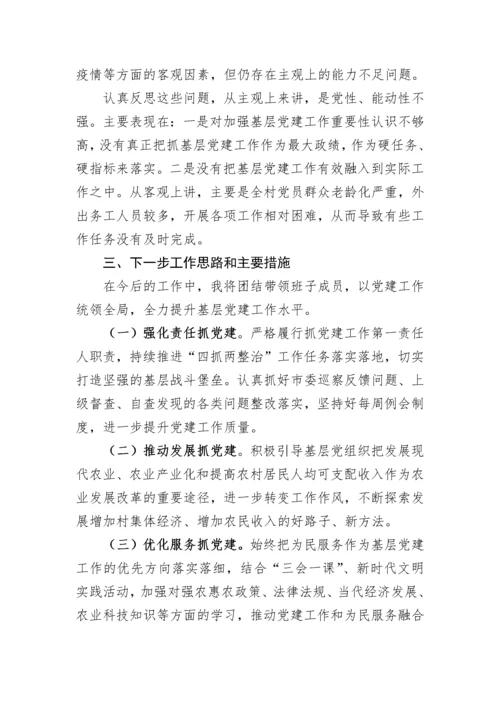 疫情等方面的客观因素，但仍存在主观上的能力不足问题。

认真反思这些问题，从主观上来讲，是党性、能动性不强。主要表现在：一是对加强基层党建工作重要性认识不够高，没有真正把抓基层党建工作作为最大政绩，作为硬任务、硬指标来落实。二是没有把基层党建工作有效融入到实际工作之中。从客观上讲，主要是全村党员群众老龄化严重，外出务工人员较多，开展各项工作相对困难，从而导致有些工作任务没有及时完成。

三、下一步工作思路和主要措施

在今后的工作中，我将团结带领班子成员，以党建工作统领全局，全力提升基层党建工作水平。

（一）强化责任抓党建。严格履行抓党建工作第一责任人职责，持续推进“四抓两整治”工作任务落实落地，切实打造坚强的基层战斗堡垒。认真抓好市委巡察反馈问题、上级督查、自查发现的各类问题整改落实，坚持好每周例会制度，进一步提升党建工作质量。

（二）推动发展抓党建。积极引导基层党组织把发展现代农业、农业产业化和提高农村居民人均可支配收入作为农业发展改革的重要途径，进一步转变工作作风，不断探索发展增加村集体经济、增加农民收入的好路子、新方法。

（三）优化服务抓党建。始终把为民服务作为基层党建工作的优先方向落实落细，结合“三会一课”、新时代文明实践活动，加强对强农惠农政策、法律法规、当代经济发展、农业科技知识等方面的学习，推动党建工作和为民服务融合